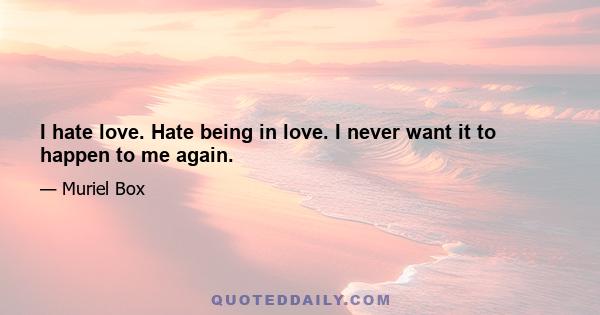 I hate love. Hate being in love. I never want it to happen to me again.

— Muriel Box

QUOTEDDAILY.COM